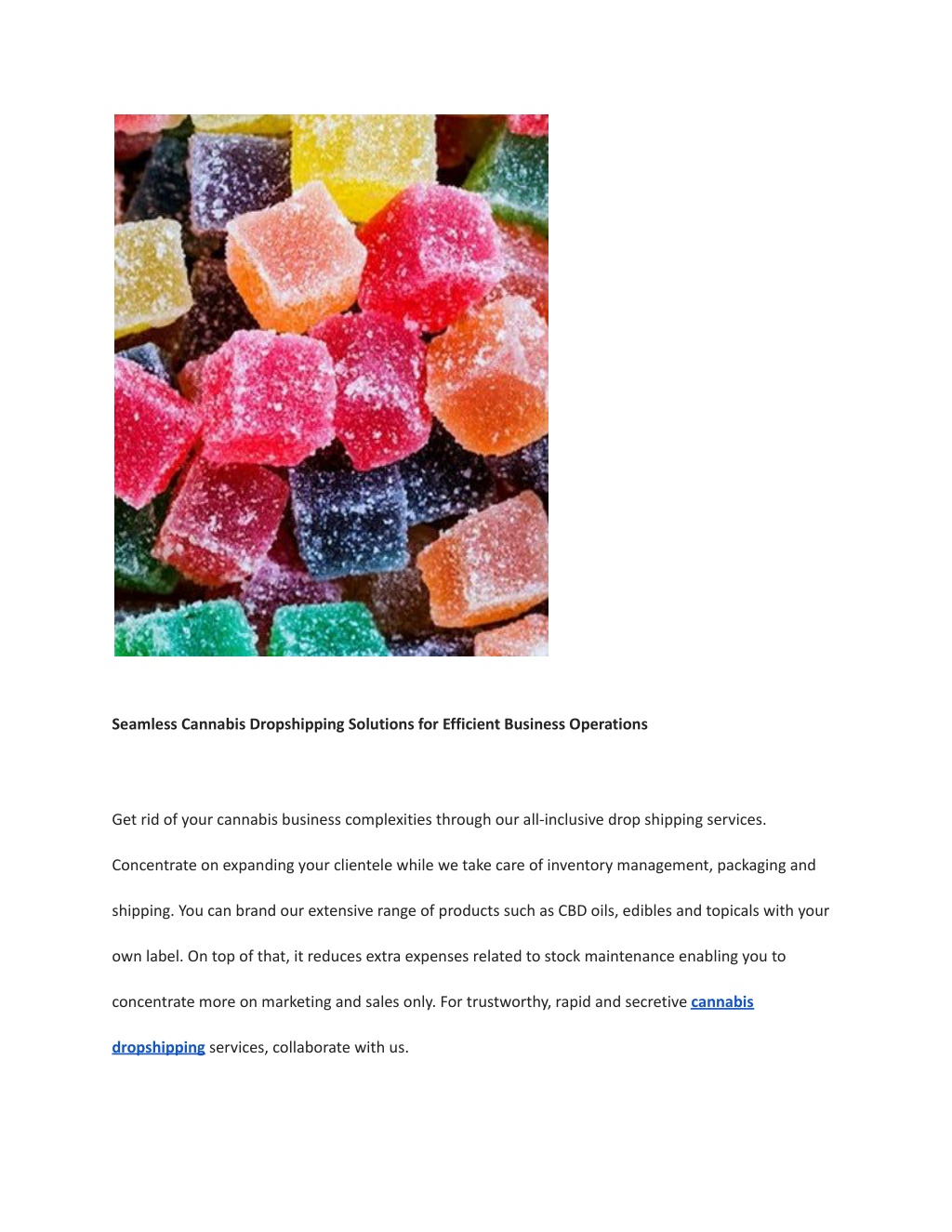 Seamless Cannabis Dropshipping Solutions for Efficient Business Operations

Get rid of your cannabis business complexities through our all-inclusive drop shipping services. Concentrate on expanding your clientele while we take care of inventory management, packaging and shipping. You can brand our extensive range of products such as CBD oils, edibles and topicals with your own label. On top of that, it reduces extra expenses related to stock maintenance enabling you to concentrate more on marketing and sales only. For trustworthy, rapid and secretive cannabis dropshipping services, collaborate with us.